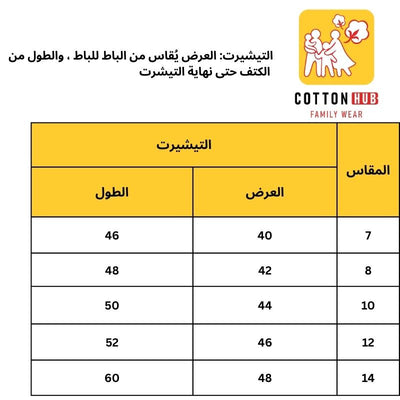 COTTON HUB
FAMILY WEAR

التيشيرت: العرض يُقاس من الباط للباط ، والطول من الكتف حتى نهاية التيشرت

| المقاس | التيشيرت | |
|---|---|---|
| | العرض | الطول |
| 7 | 40 | 46 |
| 8 | 42 | 48 |
| 10 | 44 | 50 |
| 12 | 46 | 52 |
| 14 | 48 | 60 |